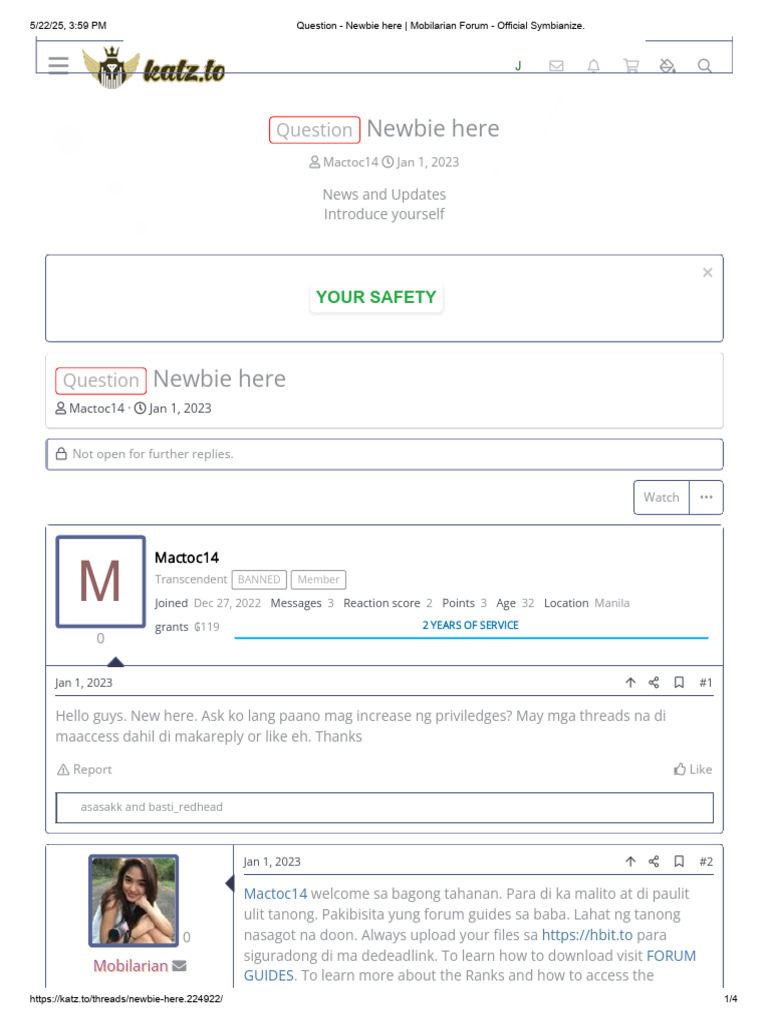 5/22/25, 3:59 PM Question - Newbie here | Mobilarian Forum - Official Symbianize.

katz.to

J

Question Newbie here

Mactoc14 Jan 1, 2023

News and Updates
Introduce yourself

YOUR SAFETY

Question Newbie here

Mactoc14 · Jan 1, 2023

Not open for further replies.

Watch ···

M

0

Mactoc14

Transcendent BANNED Member

Joined Dec 27, 2022 Messages 3 Reaction score 2 Points 3 Age 32 Location Manila

grants ₲119 2 YEARS OF SERVICE

Jan 1, 2023 #1

Hello guys. New here. Ask ko lang paano mag increase ng priviledges? May mga threads na di maaccess dahil di makareply or like eh. Thanks

Report Like

asasakk and basti_redhead

0

Mobilarian

Jan 1, 2023 #2

Mactoc14 welcome sa bagong tahanan. Para di ka malito at di paulit ulit tanong. Pakibisita yung forum guides sa baba. Lahat ng tanong nasagot na doon. Always upload your files sa https://hbit.to para siguradong di ma dedeadlink. To learn how to download visit FORUM GUIDES. To learn more about the Ranks and how to access the

https://katz.to/threads/newbie-here.224922/ 1/4